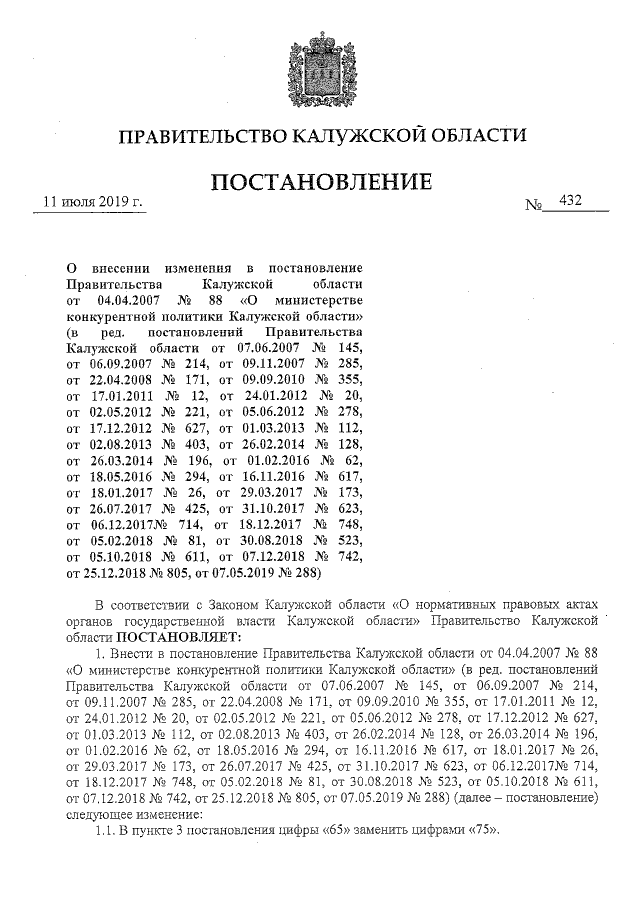 ПРАВИТЕЛЬСТВО КАЛУЖСКОЙ ОБЛАСТИ

ПОСТАНОВЛЕНИЕ

11 июля 2019 г. № 432

О внесении изменения в постановление Правительства Калужской области от 04.04.2007 № 88 «О министерстве конкурентной политики Калужской области» (в ред. постановлений Правительства Калужской области от 07.06.2007 № 145, от 06.09.2007 № 214, от 09.11.2007 № 285, от 22.04.2008 № 171, от 09.09.2010 № 355, от 17.01.2011 № 12, от 24.01.2012 № 20, от 02.05.2012 № 221, от 05.06.2012 № 278, от 17.12.2012 № 627, от 01.03.2013 № 112, от 02.08.2013 № 403, от 26.02.2014 № 128, от 26.03.2014 № 196, от 01.02.2016 № 62, от 18.05.2016 № 294, от 16.11.2016 № 617, от 18.01.2017 № 26, от 29.03.2017 № 173, от 26.07.2017 № 425, от 31.10.2017 № 623, от 06.12.2017№ 714, от 18.12.2017 № 748, от 05.02.2018 № 81, от 30.08.2018 № 523, от 05.10.2018 № 611, от 07.12.2018 № 742, от 25.12.2018 № 805, от 07.05.2019 № 288)

В соответствии с Законом Калужской области «О нормативных правовых актах органов государственной власти Калужской области» Правительство Калужской области ПОСТАНОВЛЯЕТ:

1. Внести в постановление Правительства Калужской области от 04.04.2007 № 88 «О министерстве конкурентной политики Калужской области» (в ред. постановлений Правительства Калужской области от 07.06.2007 № 145, от 06.09.2007 № 214, от 09.11.2007 № 285, от 22.04.2008 № 171, от 09.09.2010 № 355, от 17.01.2011 № 12, от 24.01.2012 № 20, от 02.05.2012 № 221, от 05.06.2012 № 278, от 17.12.2012 № 627, от 01.03.2013 № 112, от 02.08.2013 № 403, от 26.02.2014 № 128, от 26.03.2014 № 196, от 01.02.2016 № 62, от 18.05.2016 № 294, от 16.11.2016 № 617, от 18.01.2017 № 26, от 29.03.2017 № 173, от 26.07.2017 № 425, от 31.10.2017 № 623, от 06.12.2017№ 714, от 18.12.2017 № 748, от 05.02.2018 № 81, от 30.08.2018 № 523, от 05.10.2018 № 611, от 07.12.2018 № 742, от 25.12.2018 № 805, от 07.05.2019 № 288) (далее – постановление) следующее изменение:

1.1. В пункте 3 постановления цифры «65» заменить цифрами «75».